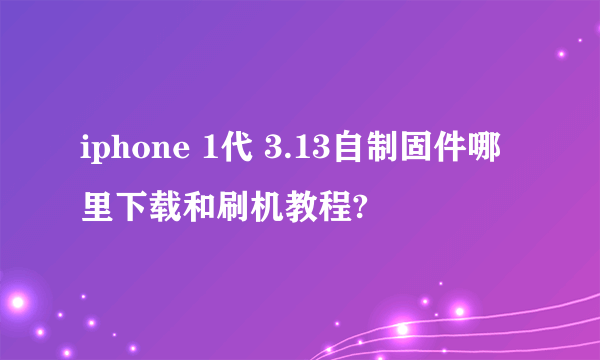 iphone 1代 3.13自制固件哪里下载和刷机教程?